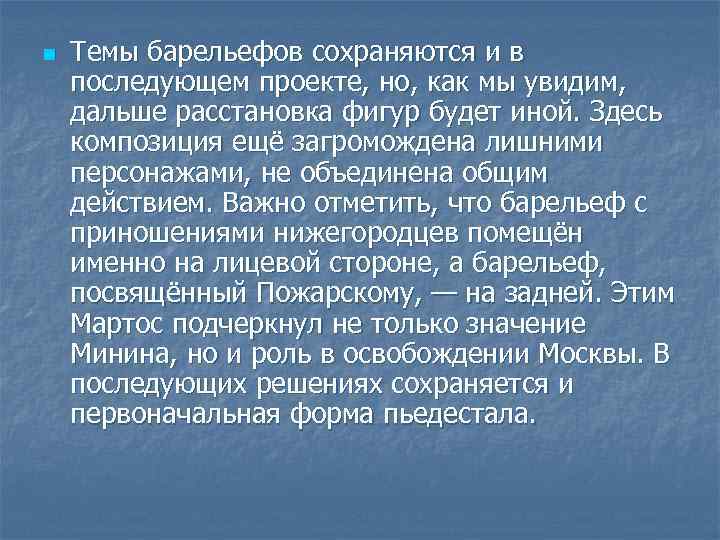 Темы барельефов сохраняются и в последующем проекте, но, как мы увидим, дальше расстановка фигур будет иной. Здесь композиция ещё загромождена лишними персонажами, не объединена общим действием. Важно отметить, что барельеф с приношениями нижегородцев помещён именно на лицевой стороне, а барельеф, посвящённый Пожарскому, — на задней. Этим Мартос подчеркнул не только значение Минина, но и роль в освобождении Москвы. В последующих решениях сохраняется и первоначальная форма пьедестала.